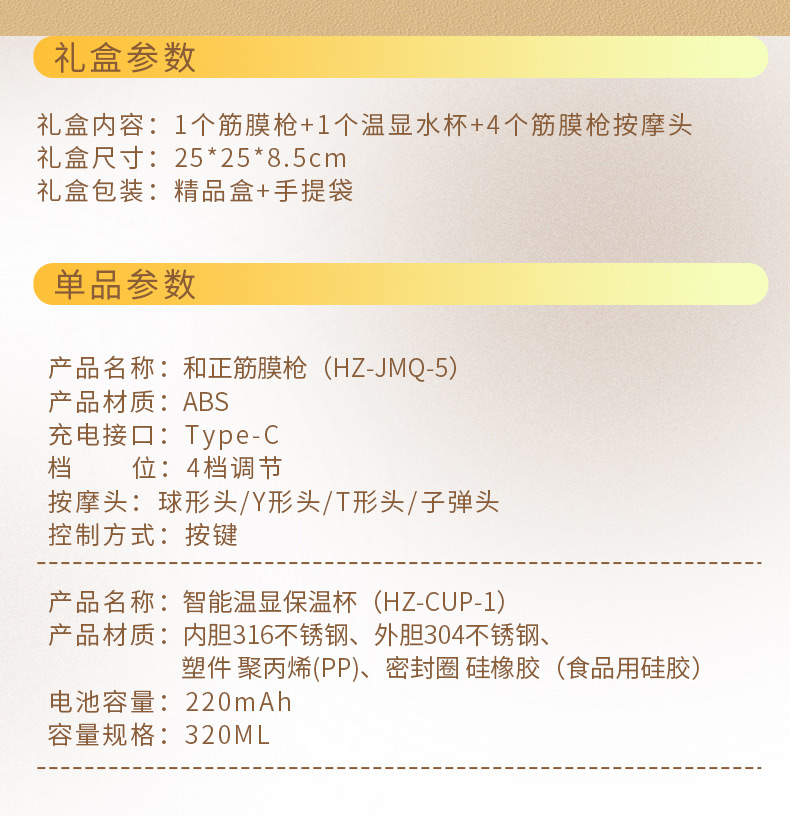 礼盒参数

礼盒内容：1个筋膜枪+1个温显水杯+4个筋膜枪按摩头
礼盒尺寸：25*25*8.5cm
礼盒包装：精品盒+手提袋

单品参数

产品名称：和正筋膜枪（HZ-JMQ-5）
产品材质：ABS
充电接口：Type-C
档 位：4档调节
按摩头：球形头/Y形头/T形头/子弹头
控制方式：按键

产品名称：智能温显保温杯（HZ-CUP-1）
产品材质：内胆316不锈钢、外胆304不锈钢、
塑件 聚丙烯(PP)、密封圈 硅橡胶（食品用硅胶）
电池容量：220mAh
容量规格：320ML